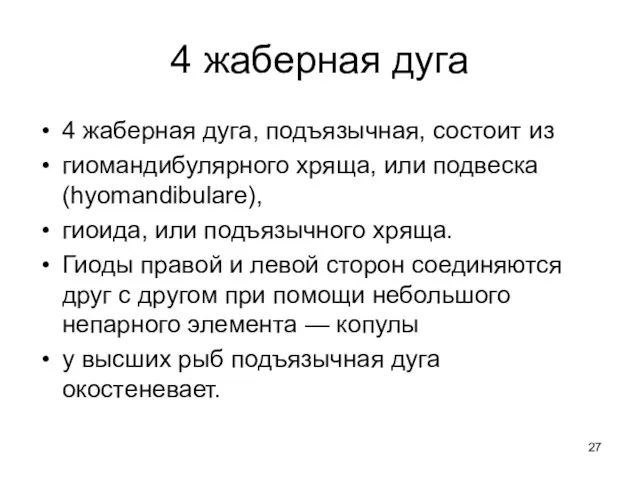 4 жаберная дуга

• 4 жаберная дуга, подъязычная, состоит из
• гиомандибулярного хряща, или подвеска (hyomandibulare),
• гиоида, или подъязычного хряща.
• Гиоды правой и левой сторон соединяются друг с другом при помощи небольшого непарного элемента — копулы
• у высших рыб подъязычная дуга окостеневает.

27